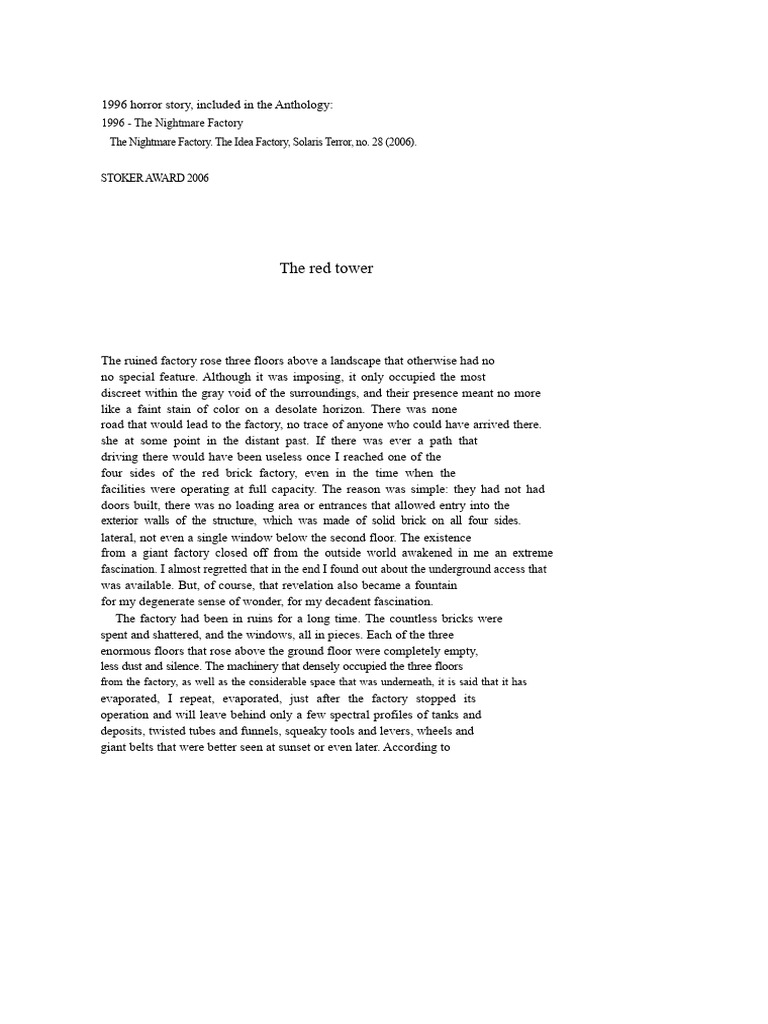 1996 horror story, included in the Anthology:
1996 - The Nightmare Factory
The Nightmare Factory. The Idea Factory, Solaris Terror, no. 28 (2006).

STOKER AWARD 2006

The red tower

The ruined factory rose three floors above a landscape that otherwise had no no special feature. Although it was imposing, it only occupied the most discreet within the gray void of the surroundings, and their presence meant no more like a faint stain of color on a desolate horizon. There was none road that would lead to the factory, no trace of anyone who could have arrived there. she at some point in the distant past. If there was ever a path that driving there would have been useless once I reached one of the four sides of the red brick factory, even in the time when the facilities were operating at full capacity. The reason was simple: they had not had doors built, there was no loading area or entrances that allowed entry into the exterior walls of the structure, which was made of solid brick on all four sides. lateral, not even a single window below the second floor. The existence from a giant factory closed off from the outside world awakened in me an extreme fascination. I almost regretted that in the end I found out about the underground access that was available. But, of course, that revelation also became a fountain for my degenerate sense of wonder, for my decadent fascination.
The factory had been in ruins for a long time. The countless bricks were spent and shattered, and the windows, all in pieces. Each of the three enormous floors that rose above the ground floor were completely empty, less dust and silence. The machinery that densely occupied the three floors from the factory, as well as the considerable space that was underneath, it is said that it has evaporated, I repeat, evaporated, just after the factory stopped its operation and will leave behind only a few spectral profiles of tanks and deposits, twisted tubes and funnels, squeaky tools and levers, wheels and giant belts that were better seen at sunset or even later. According to